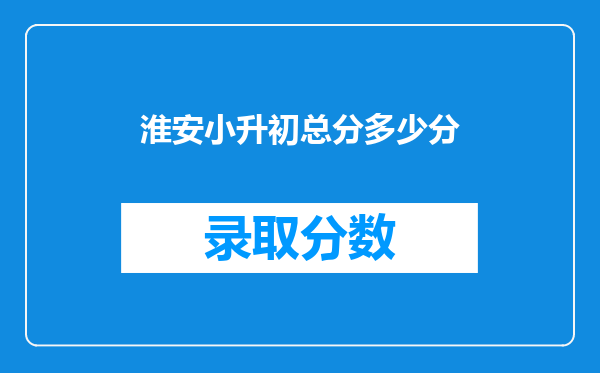 淮安小升初总分多少分

录取分数